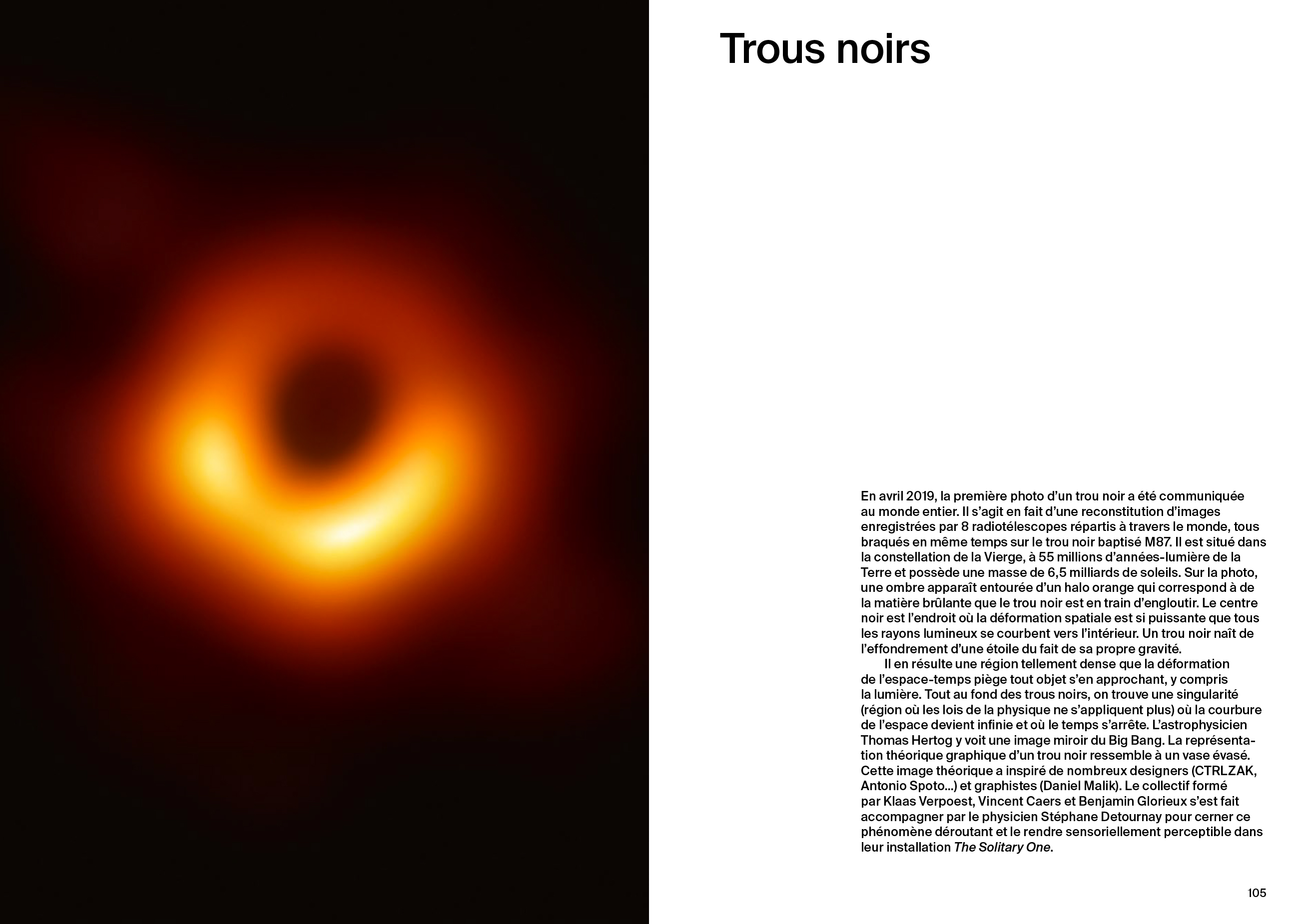 Trous noirs

En avril 2019, la première photo d'un trou noir a été communiquée au monde entier. Il s'agit en fait d'une reconstitution d'images enregistrées par 8 radiotélescopes répartis à travers le monde, tous braqués en même temps sur le trou noir baptisé M87. Il est situé dans la constellation de la Vierge, à 55 millions d'années-lumière de la Terre et possède une masse de 6,5 milliards de soleils. Sur la photo, une ombre apparaît entourée d'un halo orange qui correspond à de la matière brûlante que le trou noir est en train d'engloutir. Le centre noir est l'endroit où la déformation spatiale est si puissante que tous les rayons lumineux se courbent vers l'intérieur. Un trou noir naît de l'effondrement d'une étoile du fait de sa propre gravité.

Il en résulte une région tellement dense que la déformation de l'espace-temps piège tout objet s'en approchant, y compris la lumière. Tout au fond des trous noirs, on trouve une singularité (région où les lois de la physique ne s'appliquent plus) où la courbure de l'espace devient infinie et où le temps s'arrête. L'astrophysicien Thomas Hertog y voit une image miroir du Big Bang. La représentation théorique graphique d'un trou noir ressemble à un vase évasé. Cette image théorique a inspiré de nombreux designers (CTRLZAK, Antonio Spoto...) et graphistes (Daniel Malik). Le collectif formé par Klaas Verpoest, Vincent Caers et Benjamin Glorieux s'est fait accompagner par le physicien Stéphane Detournay pour cerner ce phénomène déroutant et le rendre sensoriellement perceptible dans leur installation The Solitary One.

105